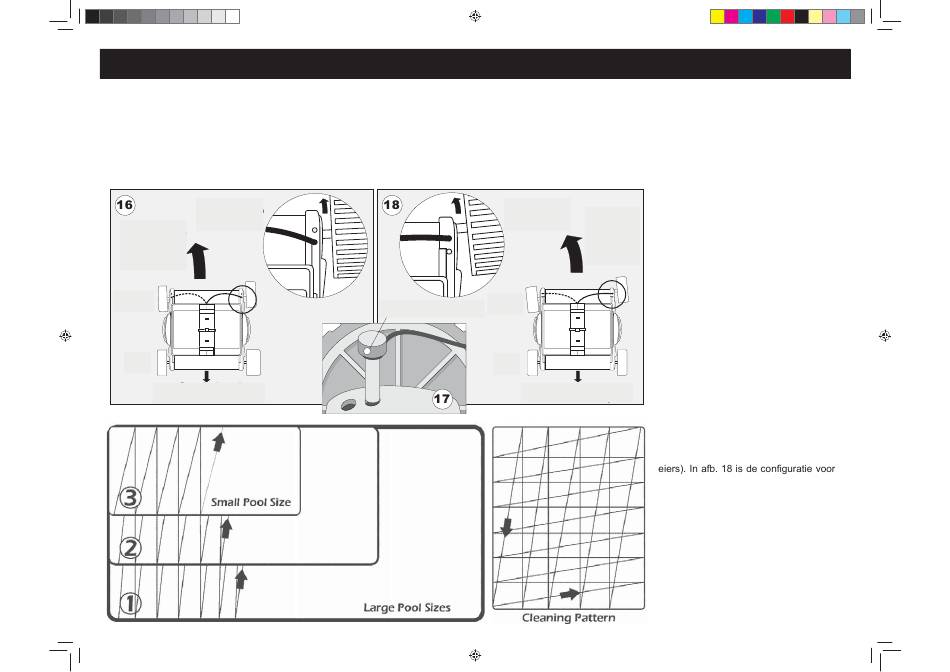 16

18

17

3 Small Pool Size

2

1 Large Pool Sizes

Cleaning Pattern

eiers). In afb. 18 is de configuratie voor